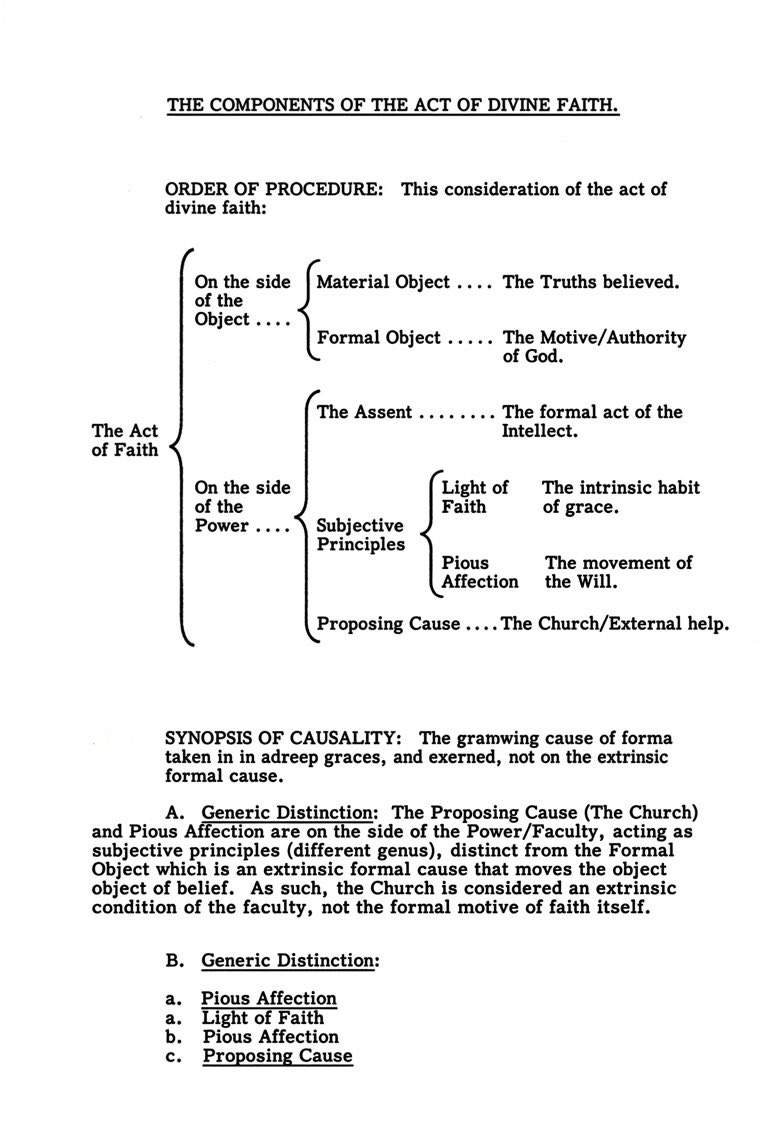 THE COMPONENTS OF THE ACT OF DIVINE FAITH.

ORDER OF PROCEDURE: This consideration of the act of divine faith:

The Act of Faith

On the side of the Object ....

Material Object .... The Truths believed.

Formal Object ..... The Motive/Authority of God.

On the side of the Power ....

The Assent ........ The formal act of the Intellect.

Subjective Principles

Light of Faith The intrinsic habit of grace.

Pious Affection The movement of the Will.

Proposing Cause .... The Church/External help.

SYNOPSIS OF CAUSALITY: The gramwing cause of forma taken in in adreep graces, and exerned, not on the extrinsic formal cause.

A. Generic Distinction: The Proposing Cause (The Church) and Pious Affection are on the side of the Power/Faculty, acting as subjective principles (different genus), distinct from the Formal Object which is an extrinsic formal cause that moves the object object of belief. As such, the Church is considered an extrinsic condition of the faculty, not the formal motive of faith itself.

B. Generic Distinction:

a. Pious Affection
a. Light of Faith
b. Pious Affection
c. Proposing Cause